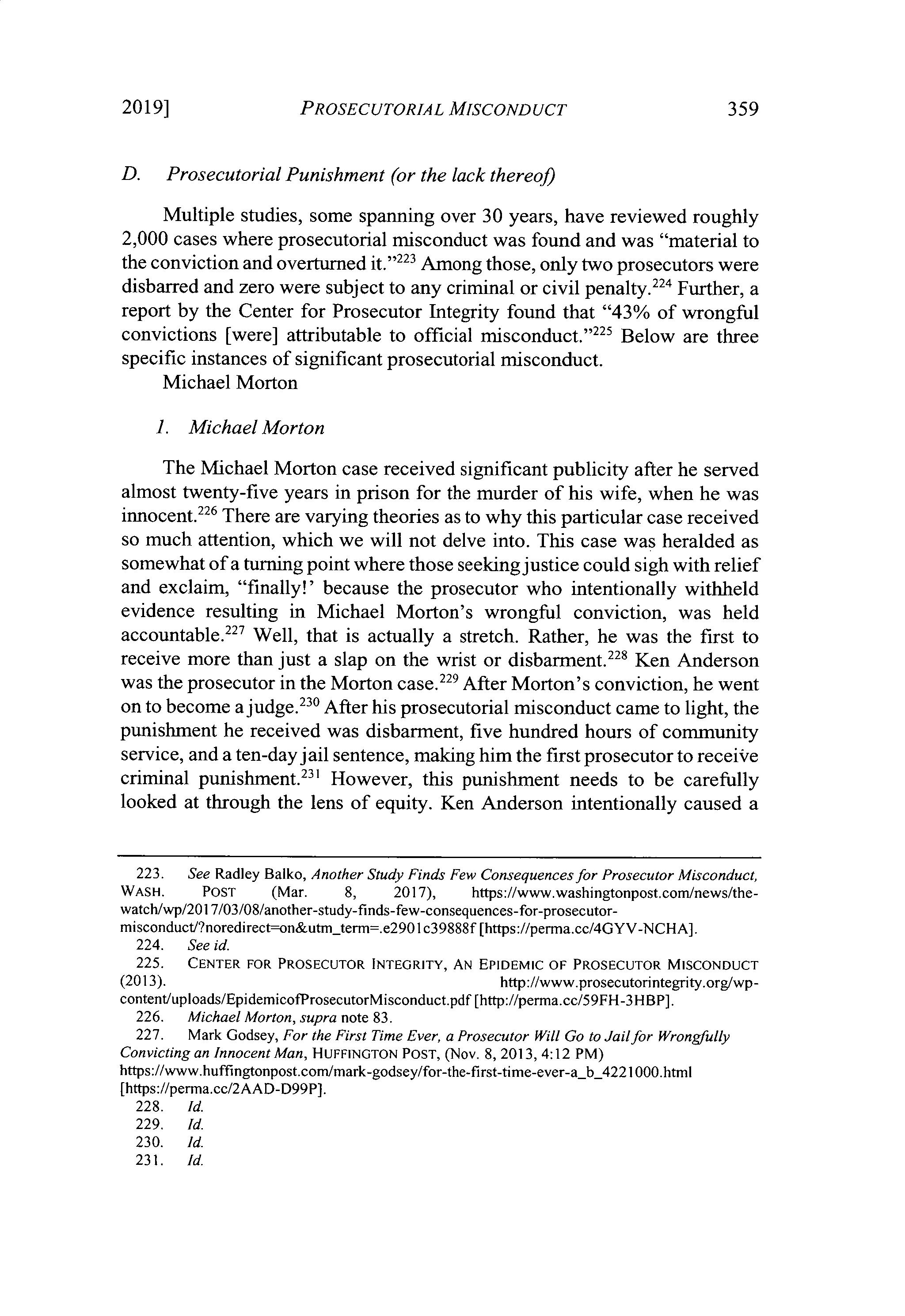 2019] PROSECUTORIAL MISCONDUCT 359

D. Prosecutorial Punishment (or the lack thereof)

Multiple studies, some spanning over 30 years, have reviewed roughly 2,000 cases where prosecutorial misconduct was found and was "material to the conviction and overturned it."$^{223}$ Among those, only two prosecutors were disbarred and zero were subject to any criminal or civil penalty.$^{224}$ Further, a report by the Center for Prosecutor Integrity found that "43% of wrongful convictions [were] attributable to official misconduct."$^{225}$ Below are three specific instances of significant prosecutorial misconduct.
Michael Morton

1. Michael Morton

The Michael Morton case received significant publicity after he served almost twenty-five years in prison for the murder of his wife, when he was innocent.$^{226}$ There are varying theories as to why this particular case received so much attention, which we will not delve into. This case was heralded as somewhat of a turning point where those seeking justice could sigh with relief and exclaim, "finally!' because the prosecutor who intentionally withheld evidence resulting in Michael Morton's wrongful conviction, was held accountable.$^{227}$ Well, that is actually a stretch. Rather, he was the first to receive more than just a slap on the wrist or disbarment.$^{228}$ Ken Anderson was the prosecutor in the Morton case.$^{229}$ After Morton's conviction, he went on to become a judge.$^{230}$ After his prosecutorial misconduct came to light, the punishment he received was disbarment, five hundred hours of community service, and a ten-day jail sentence, making him the first prosecutor to receive criminal punishment.$^{231}$ However, this punishment needs to be carefully looked at through the lens of equity. Ken Anderson intentionally caused a

223. See Radley Balko, Another Study Finds Few Consequences for Prosecutor Misconduct, WASH. POST (Mar. 8, 2017), https://www.washingtonpost.com/news/the-watch/wp/2017/03/08/another-study-finds-few-consequences-for-prosecutor-misconduct/?noredirect=on&utm_term=.e2901c39888f [https://perma.cc/4GYV-NCHA].
224. See id.
225. CENTER FOR PROSECUTOR INTEGRITY, AN EPIDEMIC OF PROSECUTOR MISCONDUCT (2013). http://www.prosecutorintegrity.org/wp-content/uploads/EpidemicofProsecutorMisconduct.pdf [http://perma.cc/59FH-3HBP].
226. Michael Morton, supra note 83.
227. Mark Godsey, For the First Time Ever, a Prosecutor Will Go to Jail for Wrongfully Convicting an Innocent Man, HUFFINGTON POST, (Nov. 8, 2013, 4:12 PM) https://www.huffingtonpost.com/mark-godsey/for-the-first-time-ever-a_b_4221000.html [https://perma.cc/2AAD-D99P].
228. Id.
229. Id.
230. Id.
231. Id.